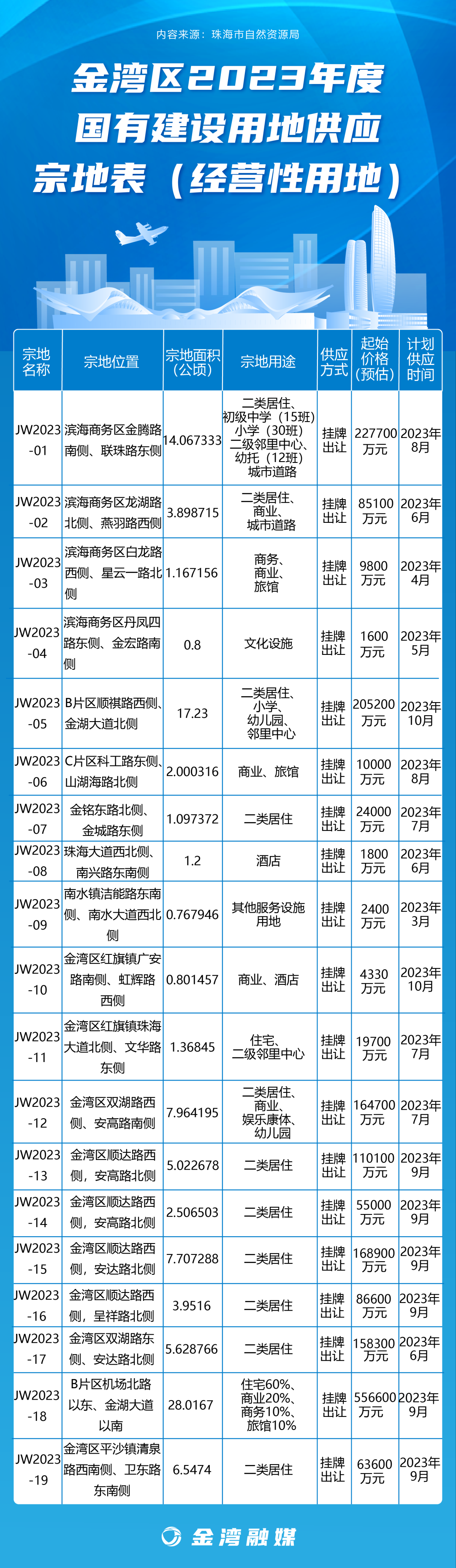 内容来源：珠海市自然资源局

金湾区2023年度国有建设用地供应宗地表（经营性用地）

| 宗地名称 | 宗地位置 | 宗地面积（公顷） | 宗地用途 | 供应方式 | 起始价格（预估） | 计划供应时间 |
|---|---|---|---|---|---|---|
| JW2023-01 | 滨海商务区金腾路南侧、联珠路东侧 | 14.067333 | 二类居住、初级中学（15班）小学（30班）二级邻里中心、幼托（12班）城市道路 | 挂牌出让 | 227700万元 | 2023年8月 |
| JW2023-02 | 滨海商务区龙湖路北侧、燕羽路西侧 | 3.898715 | 二类居住、商业、城市道路 | 挂牌出让 | 85100万元 | 2023年6月 |
| JW2023-03 | 滨海商务区白龙路西侧、星云一路北侧 | 1.167156 | 商务、商业、旅馆 | 挂牌出让 | 9800万元 | 2023年4月 |
| JW2023-04 | 滨海商务区丹凤四路东侧、金宏路南侧 | 0.8 | 文化设施 | 挂牌出让 | 1600万元 | 2023年5月 |
| JW2023-05 | B片区顺祺路西侧、金湖大道北侧 | 17.23 | 二类居住、小学、幼儿园、邻里中心 | 挂牌出让 | 205200万元 | 2023年10月 |
| JW2023-06 | C片区科工路东侧、山湖海路北侧 | 2.000316 | 商业、旅馆 | 挂牌出让 | 10000万元 | 2023年8月 |
| JW2023-07 | 金铭东路北侧、金城路东侧 | 1.097372 | 二类居住 | 挂牌出让 | 24000万元 | 2023年7月 |
| JW2023-08 | 珠海大道西北侧、南兴路东南侧 | 1.2 | 酒店 | 挂牌出让 | 1800万元 | 2023年6月 |
| JW2023-09 | 南水镇洁能路东南侧、南水大道西北侧 | 0.767946 | 其他服务设施用地 | 挂牌出让 | 2400万元 | 2023年3月 |
| JW2023-10 | 金湾区红旗镇广安路南侧、虹辉路西侧 | 0.801457 | 商业、酒店 | 挂牌出让 | 4330万元 | 2023年10月 |
| JW2023-11 | 金湾区红旗镇珠海大道北侧、文华路东侧 | 1.36845 | 住宅、二级邻里中心 | 挂牌出让 | 19700万元 | 2023年7月 |
| JW2023-12 | 金湾区双湖路西侧、安高路南侧 | 7.964195 | 二类居住、商业、娱乐康体、幼儿园 | 挂牌出让 | 164700万元 | 2023年7月 |
| JW2023-13 | 金湾区顺达路西侧，安高路北侧 | 5.022678 | 二类居住 | 挂牌出让 | 110100万元 | 2023年9月 |
| JW2023-14 | 金湾区顺达路西侧，安高路北侧 | 2.506503 | 二类居住 | 挂牌出让 | 55000万元 | 2023年9月 |
| JW2023-15 | 金湾区顺达路西侧，安达路北侧 | 7.707288 | 二类居住 | 挂牌出让 | 168900万元 | 2023年9月 |
| JW2023-16 | 金湾区顺达路西侧，呈祥路北侧 | 3.9516 | 二类居住 | 挂牌出让 | 86600万元 | 2023年9月 |
| JW2023-17 | 金湾区双湖路东侧、安达路北侧 | 5.628766 | 二类居住 | 挂牌出让 | 158300万元 | 2023年6月 |
| JW2023-18 | B片区机场北路以东、金湖大道以南 | 28.0167 | 住宅60%、商业20%、商务10%、旅馆10% | 挂牌出让 | 556600万元 | 2023年9月 |
| JW2023-19 | 金湾区平沙镇清泉路西南侧、卫东路东南侧 | 6.5474 | 二类居住 | 挂牌出让 | 63600万元 | 2023年9月 |

金湾融媒